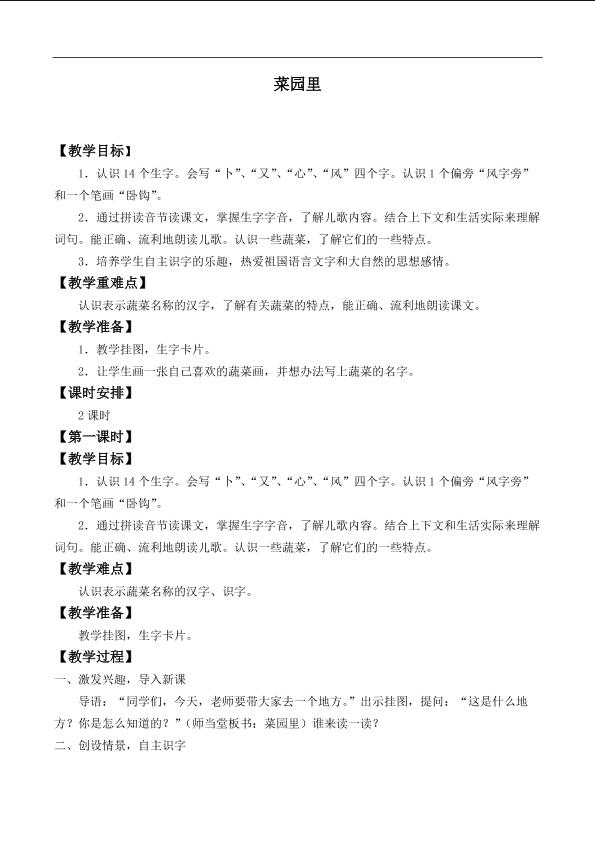 菜园里

【教学目标】

1．认识14个生字。会写“卜”、“又”、“心”、“风”四个字。认识1个偏旁“风字旁”和一个笔画“卧钩”。

2．通过拼读音节读课文，掌握生字字音，了解儿歌内容。结合上下文和生活实际来理解词句。能正确、流利地朗读儿歌。认识一些蔬菜，了解它们的一些特点。

3．培养学生自主识字的乐趣，热爱祖国语言文字和大自然的思想感情。

【教学重难点】

认识表示蔬菜名称的汉字，了解有关蔬菜的特点，能正确、流利地朗读课文。

【教学准备】

1．教学挂图，生字卡片。

2．让学生画一张自己喜欢的蔬菜画，并想办法写上蔬菜的名字。

【课时安排】

2课时

【第一课时】

【教学目标】

1．认识14个生字。会写“卜”、“又”、“心”、“风”四个字。认识1个偏旁“风字旁”和一个笔画“卧钩”。

2．通过拼读音节读课文，掌握生字字音，了解儿歌内容。结合上下文和生活实际来理解词句。能正确、流利地朗读儿歌。认识一些蔬菜，了解它们的一些特点。

【教学难点】

认识表示蔬菜名称的汉字、识字。

【教学准备】

教学挂图，生字卡片。

【教学过程】

一、激发兴趣，导入新课

导语：“同学们，今天，老师要带大家去一个地方。”出示挂图，提问：“这是什么地方？你是怎么知道的？”（师当堂板书：菜园里）谁来读一读？

二、创设情景，自主识字